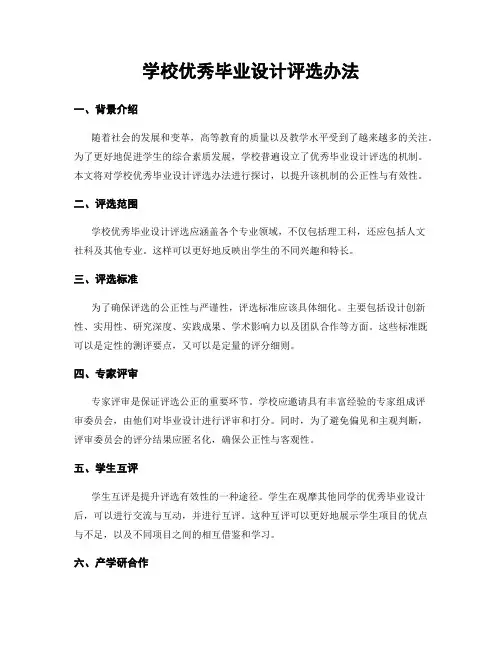 学校优秀毕业设计评选办法

一、背景介绍

随着社会的发展和变革，高等教育的质量以及教学水平受到了越来越多的关注。为了更好地促进学生的综合素质发展，学校普遍设立了优秀毕业设计评选的机制。本文将对学校优秀毕业设计评选办法进行探讨，以提升该机制的公正性与有效性。

二、评选范围

学校优秀毕业设计评选应涵盖各个专业领域，不仅包括理工科，还应包括人文社科及其他专业。这样可以更好地反映出学生的不同兴趣和特长。

三、评选标准

为了确保评选的公正性与严谨性，评选标准应该具体细化。主要包括设计创新性、实用性、研究深度、实践成果、学术影响力以及团队合作等方面。这些标准既可以是定性的测评要点，又可以是定量的评分细则。

四、专家评审

专家评审是保证评选公正的重要环节。学校应邀请具有丰富经验的专家组成评审委员会，由他们对毕业设计进行评审和打分。同时，为了避免偏见和主观判断，评审委员会的评分结果应匿名化，确保公正性与客观性。

五、学生互评

学生互评是提升评选有效性的一种途径。学生在观摩其他同学的优秀毕业设计后，可以进行交流与互动，并进行互评。这种互评可以更好地展示学生项目的优点与不足，以及不同项目之间的相互借鉴和学习。

六、产学研合作